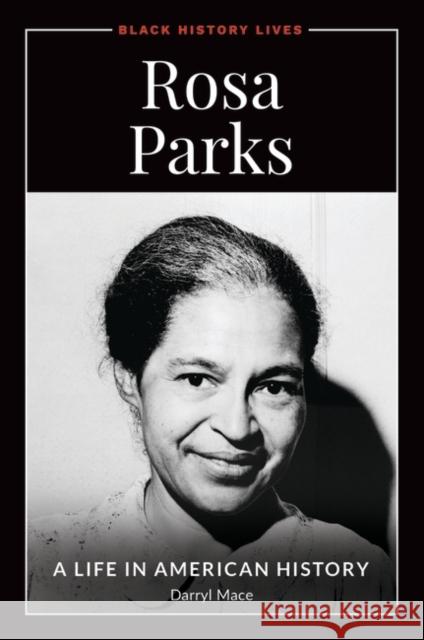 BLACK HISTORY LIVES

Rosa Parks

A LIFE IN AMERICAN HISTORY

Darryl Mace